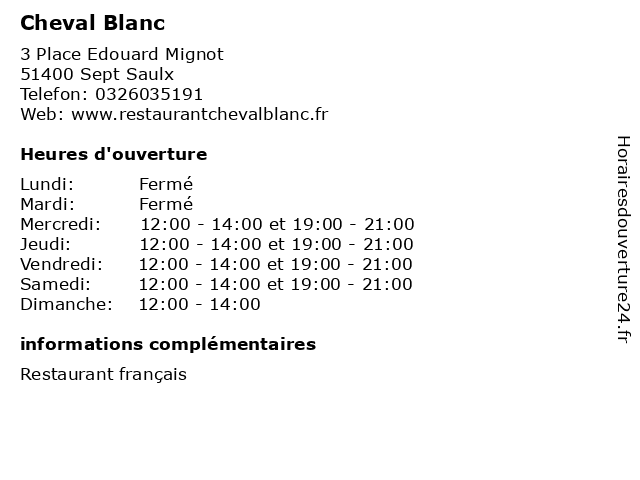 Cheval Blanc

3 Place Edouard Mignot
51400 Sept Saulx
Telefon: 0326035191
Web: www.restaurantchevalblanc.fr

Heures d'ouverture

| | |
|---|---|
| Lundi: | Fermé |
| Mardi: | Fermé |
| Mercredi: | 12:00 - 14:00 et 19:00 - 21:00 |
| Jeudi: | 12:00 - 14:00 et 19:00 - 21:00 |
| Vendredi: | 12:00 - 14:00 et 19:00 - 21:00 |
| Samedi: | 12:00 - 14:00 et 19:00 - 21:00 |
| Dimanche: | 12:00 - 14:00 |

informations complémentaires

Restaurant français

Horairesdouverture24.fr